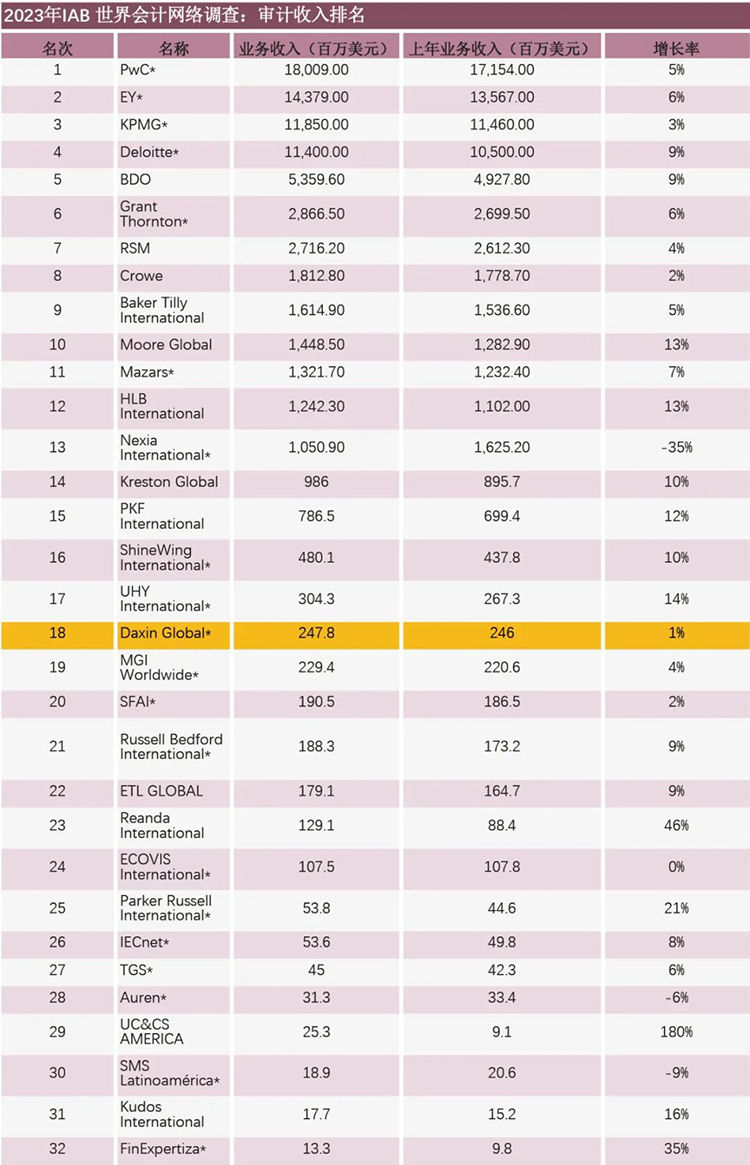 2023年IAB 世界会计网络调查：审计收入排名

| 名次 | 名称 | 业务收入（百万美元） | 上年业务收入（百万美元） | 增长率 |
|---|---|---|---|---|
| 1 | PwC* | 18,009.00 | 17,154.00 | 5% |
| 2 | EY* | 14,379.00 | 13,567.00 | 6% |
| 3 | KPMG* | 11,850.00 | 11,460.00 | 3% |
| 4 | Deloitte* | 11,400.00 | 10,500.00 | 9% |
| 5 | BDO | 5,359.60 | 4,927.80 | 9% |
| 6 | Grant Thornton* | 2,866.50 | 2,699.50 | 6% |
| 7 | RSM | 2,716.20 | 2,612.30 | 4% |
| 8 | Crowe | 1,812.80 | 1,778.70 | 2% |
| 9 | Baker Tilly International | 1,614.90 | 1,536.60 | 5% |
| 10 | Moore Global | 1,448.50 | 1,282.90 | 13% |
| 11 | Mazars* | 1,321.70 | 1,232.40 | 7% |
| 12 | HLB International | 1,242.30 | 1,102.00 | 13% |
| 13 | Nexia International* | 1,050.90 | 1,625.20 | -35% |
| 14 | Kreston Global | 986 | 895.7 | 10% |
| 15 | PKF International | 786.5 | 699.4 | 12% |
| 16 | ShineWing International* | 480.1 | 437.8 | 10% |
| 17 | UHY International* | 304.3 | 267.3 | 14% |
| 18 | Daxin Global* | 247.8 | 246 | 1% |
| 19 | MGI Worldwide* | 229.4 | 220.6 | 4% |
| 20 | SFAI* | 190.5 | 186.5 | 2% |
| 21 | Russell Bedford International* | 188.3 | 173.2 | 9% |
| 22 | ETL GLOBAL | 179.1 | 164.7 | 9% |
| 23 | Reanda International | 129.1 | 88.4 | 46% |
| 24 | ECOVIS International* | 107.5 | 107.8 | 0% |
| 25 | Parker Russell International* | 53.8 | 44.6 | 21% |
| 26 | IECnet* | 53.6 | 49.8 | 8% |
| 27 | TGS* | 45 | 42.3 | 6% |
| 28 | Auren* | 31.3 | 33.4 | -6% |
| 29 | UC&CS AMERICA | 25.3 | 9.1 | 180% |
| 30 | SMS Latinoamérica* | 18.9 | 20.6 | -9% |
| 31 | Kudos International | 17.7 | 15.2 | 16% |
| 32 | FinExpertiza* | 13.3 | 9.8 | 35% |